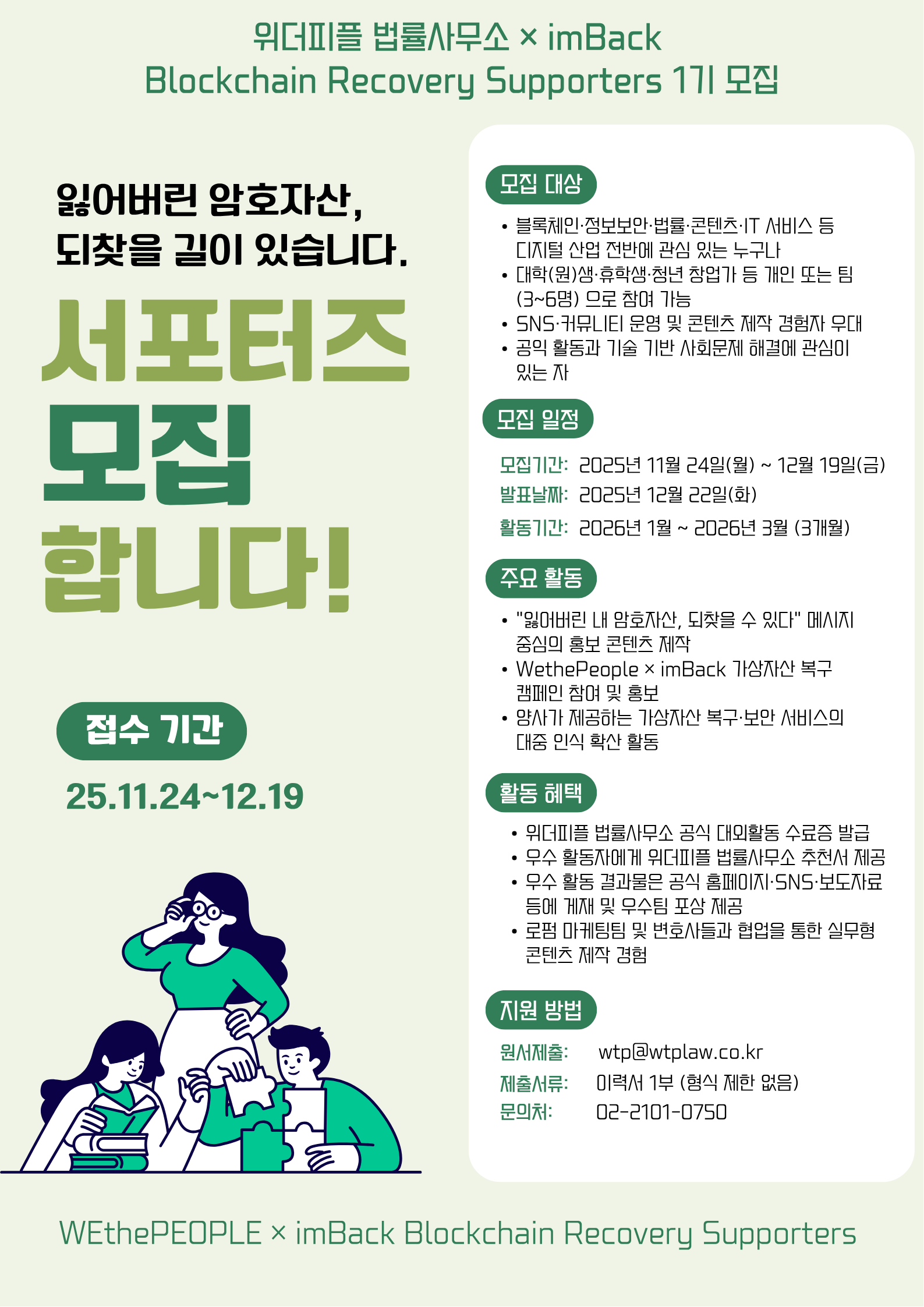 위더피플 법률사무소 × imBack
Blockchain Recovery Supporters 1기 모집

잃어버린 암호자산,
되찾을 길이 있습니다.

서포터즈
모집
합니다!

접수 기간
25.11.24~12.19

모집 대상

• 블록체인·정보보안·법률·콘텐츠·IT 서비스 등 디지털 산업 전반에 관심 있는 누구나
• 대학(원)생·휴학생·청년 창업가 등 개인 또는 팀 (3~6명) 으로 참여 가능
• SNS·커뮤니티 운영 및 콘텐츠 제작 경험자 우대
• 공익 활동과 기술 기반 사회문제 해결에 관심이 있는 자

모집 일정

모집기간: 2025년 11월 24일(월) ~ 12월 19일(금)
발표날짜: 2025년 12월 22일(화)
활동기간: 2026년 1월 ~ 2026년 3월 (3개월)

주요 활동

• "잃어버린 내 암호자산, 되찾을 수 있다" 메시지 중심의 홍보 콘텐츠 제작
• WethePeople × imBack 가상자산 복구 캠페인 참여 및 홍보
• 양사가 제공하는 가상자산 복구·보안 서비스의 대중 인식 확산 활동

활동 혜택

• 위더피플 법률사무소 공식 대외활동 수료증 발급
• 우수 활동자에게 위더피플 법률사무소 추천서 제공
• 우수 활동 결과물은 공식 홈페이지·SNS·보도자료 등에 게재 및 우수팀 포상 제공
• 로펌 마케팅팀 및 변호사들과 협업을 통한 실무형 콘텐츠 제작 경험

지원 방법

원서제출: wtp@wtplaw.co.kr
제출서류: 이력서 1부 (형식 제한 없음)
문의처: 02-2101-0750

WEthePEOPLE × imBack Blockchain Recovery Supporters